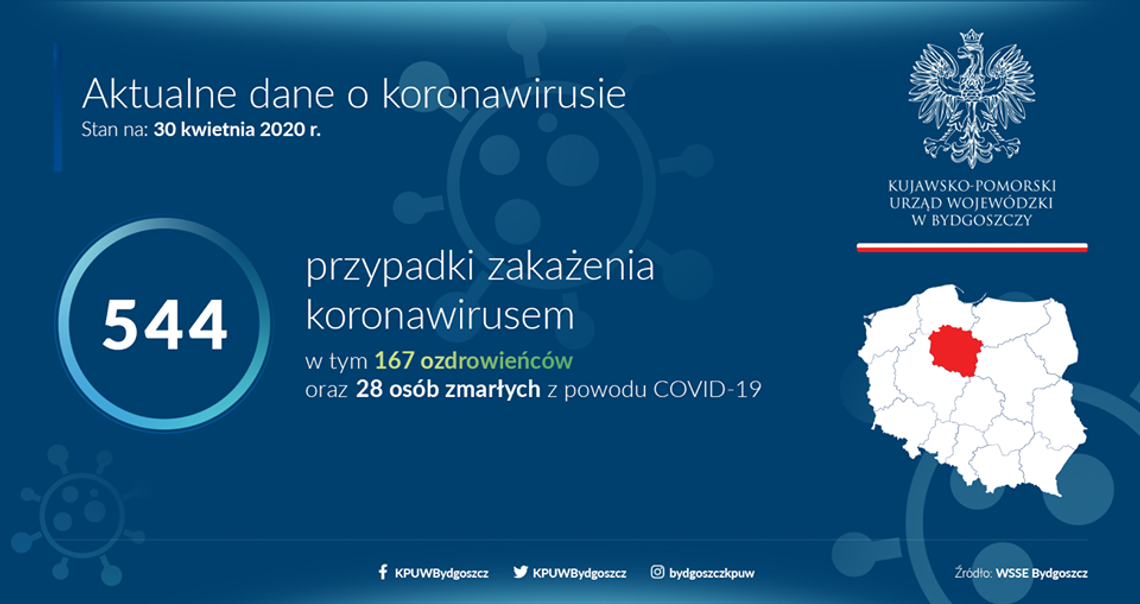 Aktualne dane o koronawirusie
Stan na: 30 kwietnia 2020 r.

KUJAWSKO-POMORSKI
URZĄD WOJEWÓDZKI
W BYDGOSZCZY

544

przypadki zakażenia koronawirusem
w tym 167 ozdrowieńców
oraz 28 osób zmarłych z powodu COVID-19

KPUWBydgoszcz KPUWBydgoszcz bydgoszczkpuw

Źródło: WSSE Bydgoszcz